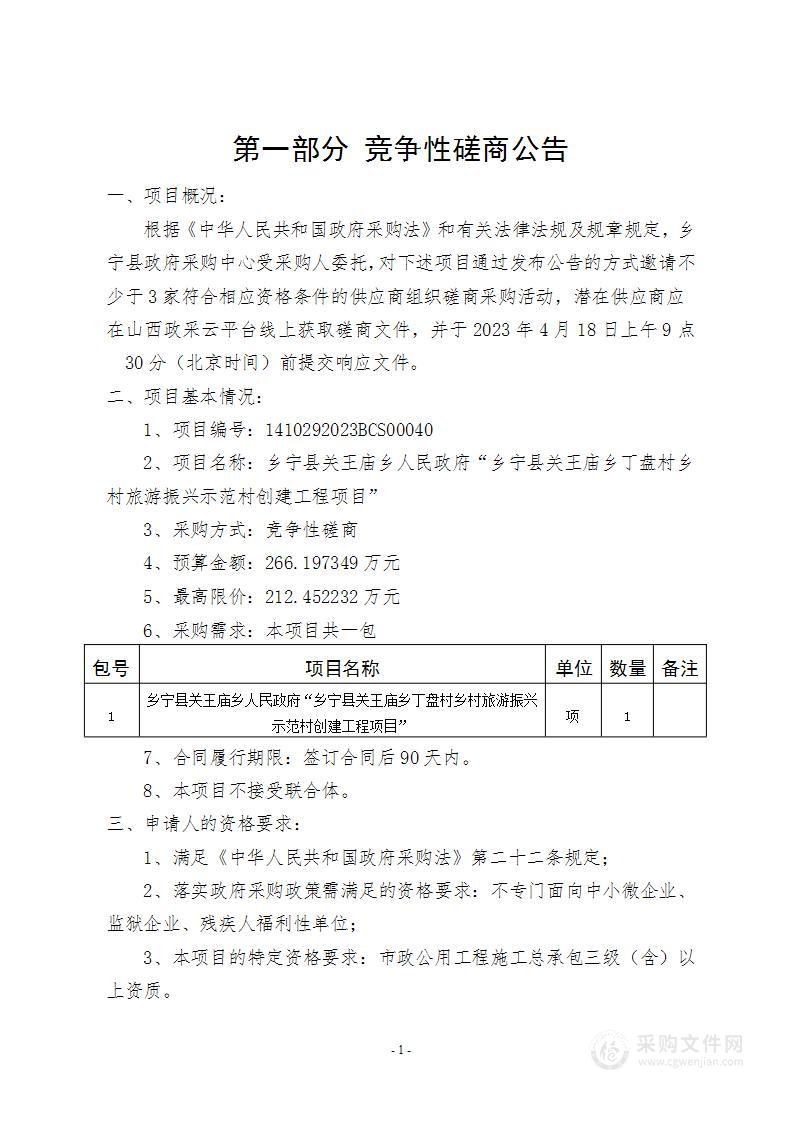 第一部分 竞争性磋商公告

一、项目概况：

根据《中华人民共和国政府采购法》和有关法律法规及规章规定，乡宁县政府采购中心受采购人委托，对下述项目通过发布公告的方式邀请不少于3家符合相应资格条件的供应商组织磋商采购活动，潜在供应商应在山西政采云平台线上获取磋商文件，并于2023年4月18日上午9点30分（北京时间）前提交响应文件。

二、项目基本情况：

1、项目编号：1410292023BCS00040

2、项目名称：乡宁县关王庙乡人民政府“乡宁县关王庙乡丁盘村乡村旅游振兴示范村创建工程项目”

3、采购方式：竞争性磋商

4、预算金额：266.197349万元

5、最高限价：212.452232万元

6、采购需求：本项目共一包

| 包号 | 项目名称 | 单位 | 数量 | 备注 |
|---|---|---|---|---|
| 1 | 乡宁县关王庙乡人民政府“乡宁县关王庙乡丁盘村乡村旅游振兴示范村创建工程项目” | 项 | 1 | |

7、合同履行期限：签订合同后90天内。

8、本项目不接受联合体。

三、申请人的资格要求：

1、满足《中华人民共和国政府采购法》第二十二条规定；

2、落实政府采购政策需满足的资格要求：不专门面向中小微企业、监狱企业、残疾人福利性单位；

3、本项目的特定资格要求：市政公用工程施工总承包三级（含）以上资质。

-1-

采购文件网
www.cgwenjian.com